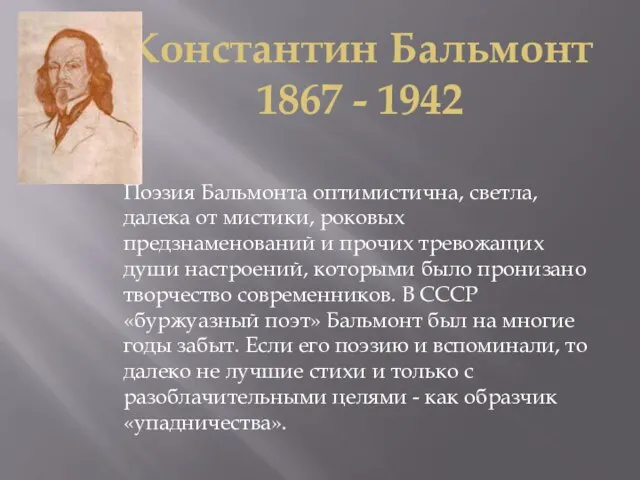 Константин Бальмонт
1867 - 1942

Поэзия Бальмонта оптимистична, светла, далека от мистики, роковых предзнаменований и прочих тревожащих души настроений, которыми было пронизано творчество современников. В СССР «буржуазный поэт» Бальмонт был на многие годы забыт. Если его поэзию и вспоминали, то далеко не лучшие стихи и только с разоблачительными целями - как образчик «упадничества».